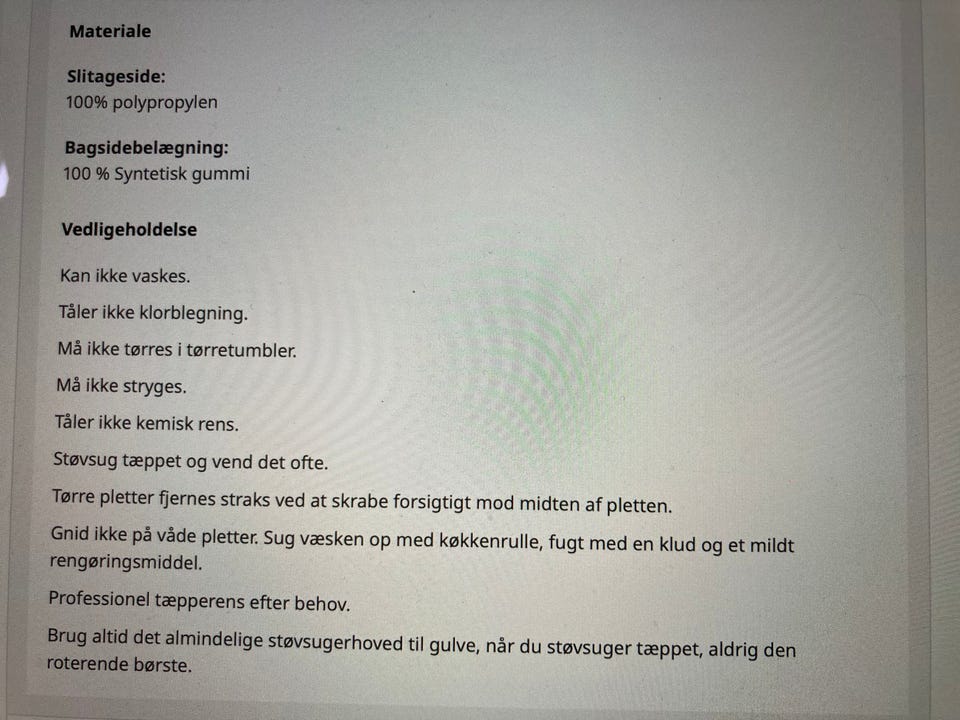 Materiale

Slitageside:
100% polypropylen

Bagsidebelægning:
100 % Syntetisk gummi

Vedligeholdelse

Kan ikke vaskes.

Tåler ikke klorblegning.

Må ikke tørres i tørretumbler.

Må ikke stryges.

Tåler ikke kemisk rens.

Støvsug tæppet og vend det ofte.

Tørre pletter fjernes straks ved at skrabe forsigtigt mod midten af pletten.

Gnid ikke på våde pletter. Sug væsken op med køkkenrulle, fugt med en klud og et mildt rengøringsmiddel.

Professionel tæpperens efter behov.

Brug altid det almindelige støvsugerhoved til gulve, når du støvsuger tæppet, aldrig den roterende børste.